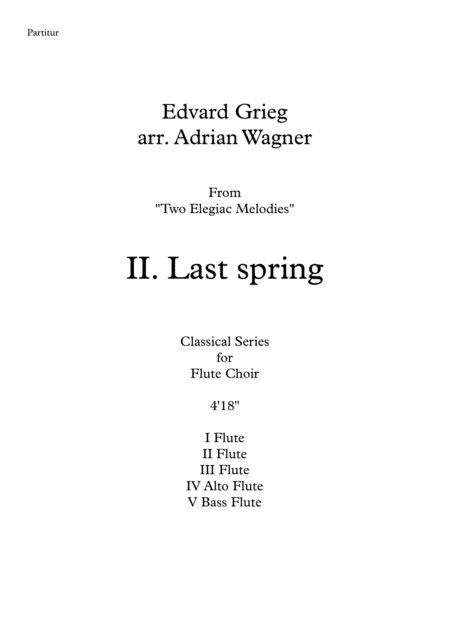 Partitur

Edvard Grieg
arr. Adrian Wagner

From
"Two Elegiac Melodies"

II. Last spring

Classical Series
for
Flute Choir

4'18"

I Flute
II Flute
III Flute
IV Alto Flute
V Bass Flute